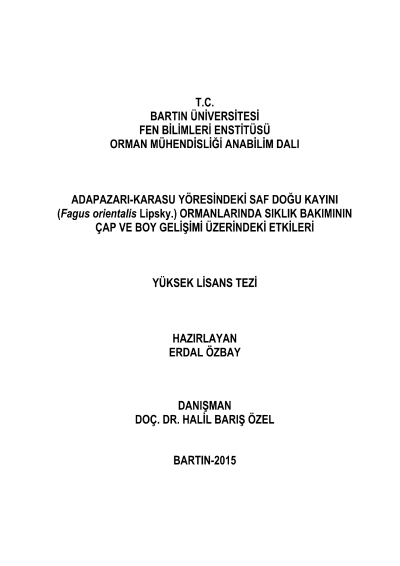 T.C.
BARTIN ÜNİVERSİTESİ
FEN BİLİMLERİ ENSTİTÜSÜ
ORMAN MÜHENDİSLİĞİ ANABİLİM DALI

ADAPAZARI-KARASU YÖRESİNDEKİ SAF DOĞU KAYINI (Fagus orientalis Lipsky.) ORMANLARINDA SIKLIK BAKIMININ ÇAP VE BOY GELİŞİMİ ÜZERİNDEKİ ETKİLERİ

YÜKSEK LİSANS TEZİ

HAZIRLAYAN
ERDAL ÖZBAY

DANIŞMAN
DOÇ. DR. HALİL BARIŞ ÖZEL

BARTIN-2015